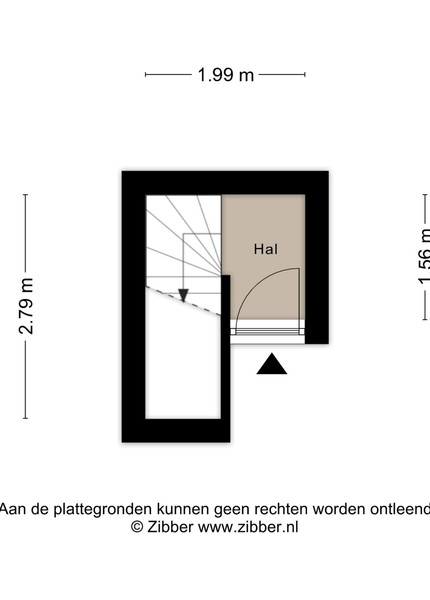 1.99 m

2.79 m

Hal

1.56 m

Aan de plattegronden kunnen geen rechten worden ontleend
© Zibber www.zibber.nl